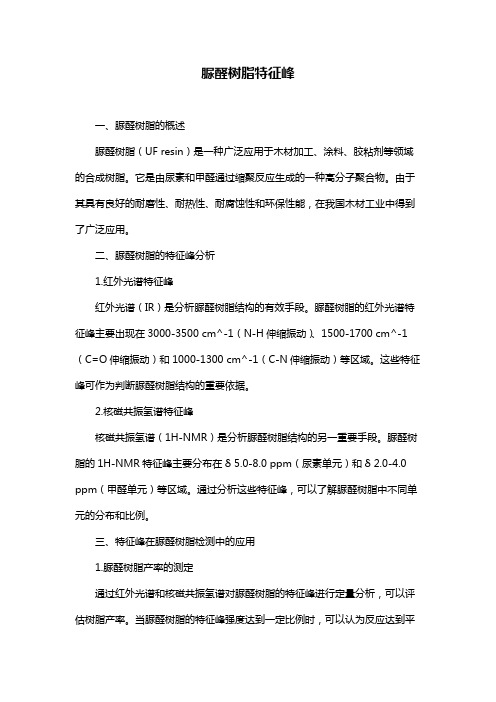 脲醛树脂特征峰

一、脲醛树脂的概述

脲醛树脂（UF resin）是一种广泛应用于木材加工、涂料、胶粘剂等领域的合成树脂。它是由尿素和甲醛通过缩聚反应生成的一种高分子聚合物。由于其具有良好的耐磨性、耐热性、耐腐蚀性和环保性能，在我国木材工业中得到了广泛应用。

二、脲醛树脂的特征峰分析

1.红外光谱特征峰

红外光谱（IR）是分析脲醛树脂结构的有效手段。脲醛树脂的红外光谱特征峰主要出现在 3000-3500 cm^-1（N-H 伸缩振动）、1500-1700 cm^-1（C=O 伸缩振动）和 1000-1300 cm^-1（C-N 伸缩振动）等区域。这些特征峰可作为判断脲醛树脂结构的重要依据。

2.核磁共振氢谱特征峰

核磁共振氢谱（1H-NMR）是分析脲醛树脂结构的另一重要手段。脲醛树脂的 1H-NMR 特征峰主要分布在 δ 5.0-8.0 ppm（尿素单元）和 δ 2.0-4.0 ppm（甲醛单元）等区域。通过分析这些特征峰，可以了解脲醛树脂中不同单元的分布和比例。

三、特征峰在脲醛树脂检测中的应用

1.脲醛树脂产率的测定

通过红外光谱和核磁共振氢谱对脲醛树脂的特征峰进行定量分析，可以评估树脂产率。当脲醛树脂的特征峰强度达到一定比例时，可以认为反应达到平